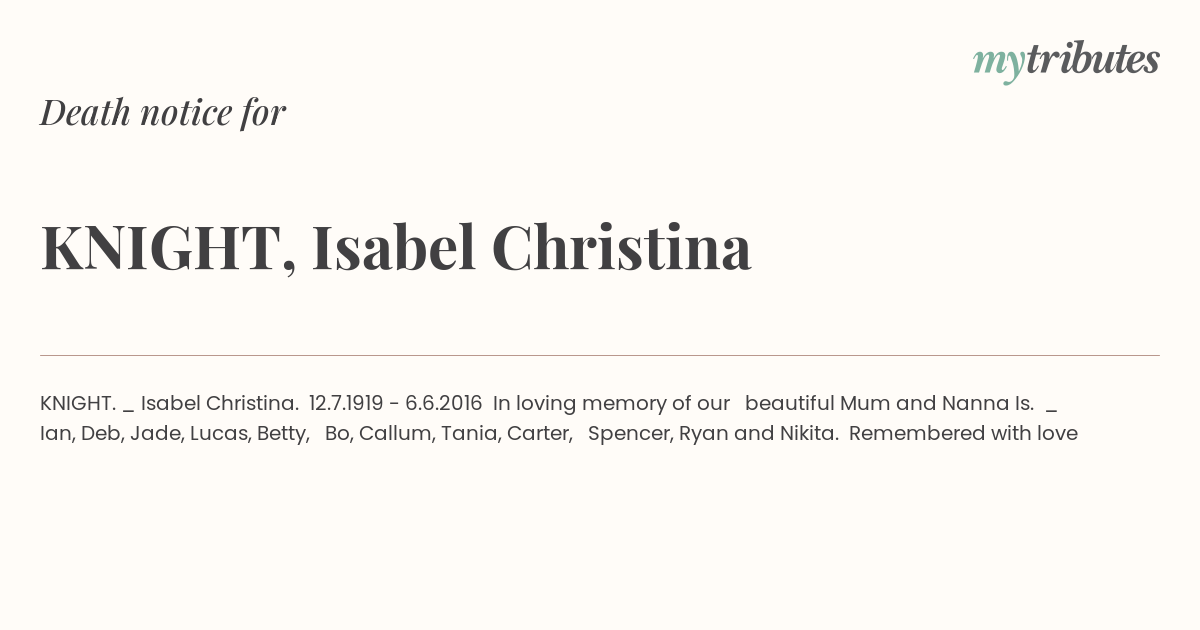 mytributes

Death notice for

KNIGHT, Isabel Christina

KNIGHT. _ Isabel Christina. 12.7.1919 - 6.6.2016 In loving memory of our beautiful Mum and Nanna Is. _ Ian, Deb, Jade, Lucas, Betty, Bo, Callum, Tania, Carter, Spencer, Ryan and Nikita. Remembered with love